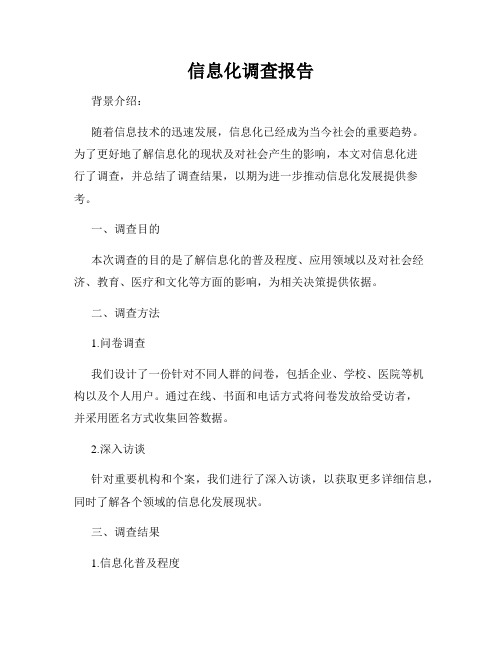 信息化调查报告

背景介绍：

随着信息技术的迅速发展，信息化已经成为当今社会的重要趋势。为了更好地了解信息化的现状及对社会产生的影响，本文对信息化进行了调查，并总结了调查结果，以期为进一步推动信息化发展提供参考。

一、调查目的

本次调查的目的是了解信息化的普及程度、应用领域以及对社会经济、教育、医疗和文化等方面的影响，为相关决策提供依据。

二、调查方法

1.问卷调查

我们设计了一份针对不同人群的问卷，包括企业、学校、医院等机构以及个人用户。通过在线、书面和电话方式将问卷发放给受访者，并采用匿名方式收集回答数据。

2.深入访谈

针对重要机构和个案，我们进行了深入访谈，以获取更多详细信息，同时了解各个领域的信息化发展现状。

三、调查结果

1.信息化普及程度